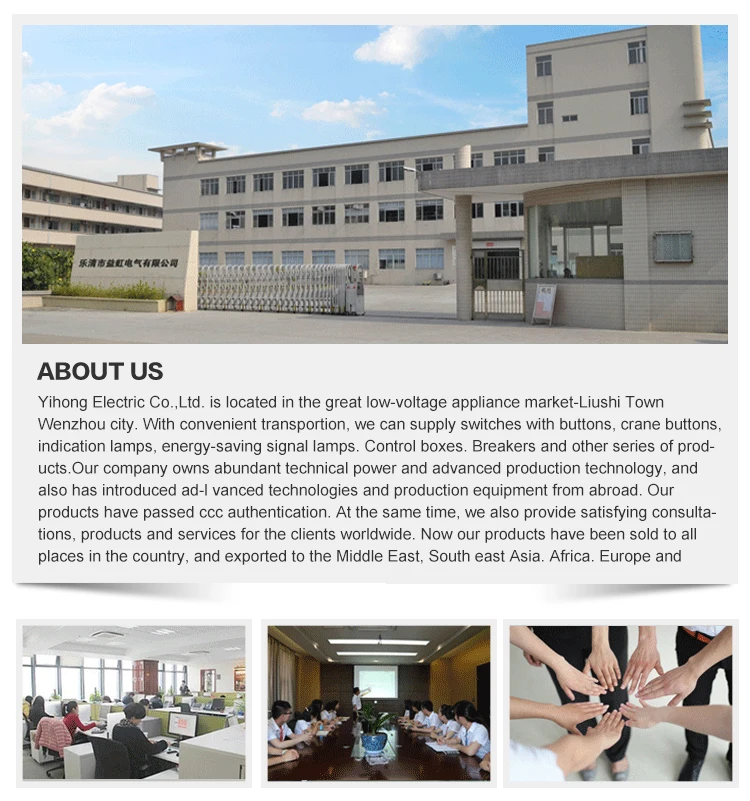 乐清市益虹电气有限公司

ABOUT US

Yihong Electric Co.,Ltd. is located in the great low-voltage appliance market-Liushi Town Wenzhou city. With convenient transportion, we can supply switches with buttons, crane buttons, indication lamps, energy-saving signal lamps. Control boxes. Breakers and other series of products.Our company owns abundant technical power and advanced production technology, and also has introduced ad-l vanced technologies and production equipment from abroad. Our products have passed ccc authentication. At the same time, we also provide satisfying consultations, products and services for the clients worldwide. Now our products have been sold to all places in the country, and exported to the Middle East, South east Asia. Africa. Europe and